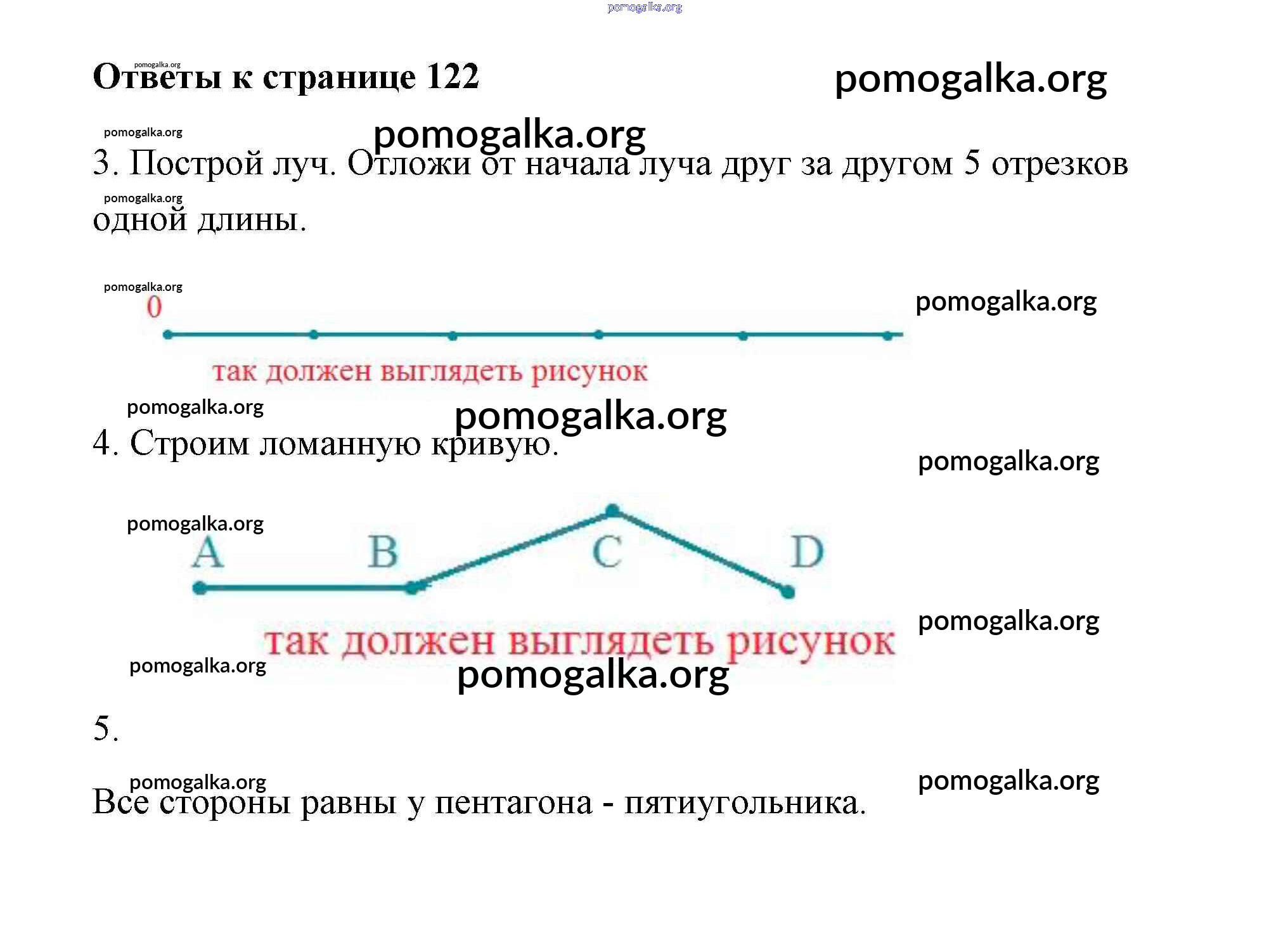 Ответы к странице 122

3. Построй луч. Отложи от начала луча друг за другом 5 отрезков одной длины.

0

так должен выглядеть рисунок

4. Строим ломанную кривую.

A B C D

так должен выглядеть рисунок

5.

Все стороны равны у пентагона - пятиугольника.

pomogalka.org